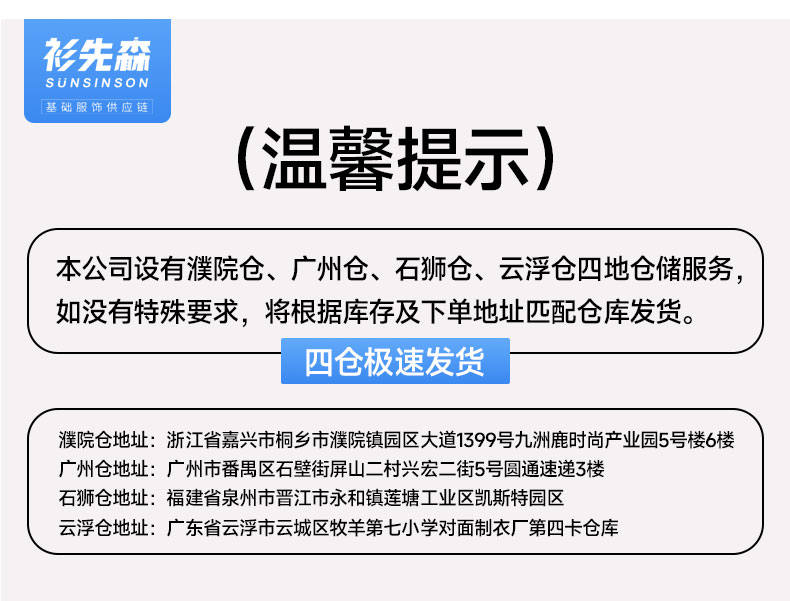 衫先森
SUNSINSON
基础服饰供应链

(温馨提示)

本公司设有濮院仓、广州仓、石狮仓、云浮仓四地仓储服务，如没有特殊要求，将根据库存及下单地址匹配仓库发货。

四仓极速发货

濮院仓地址：浙江省嘉兴市桐乡市濮院镇园区大道1399号九洲鹿时尚产业园5号楼6楼
广州仓地址：广州市番禺区石壁街屏山二村兴宏二街5号圆通速递3楼
石狮仓地址：福建省泉州市晋江市永和镇莲塘工业区凯斯特园区
云浮仓地址：广东省云浮市云城区牧羊第七小学对面制衣厂第四卡仓库